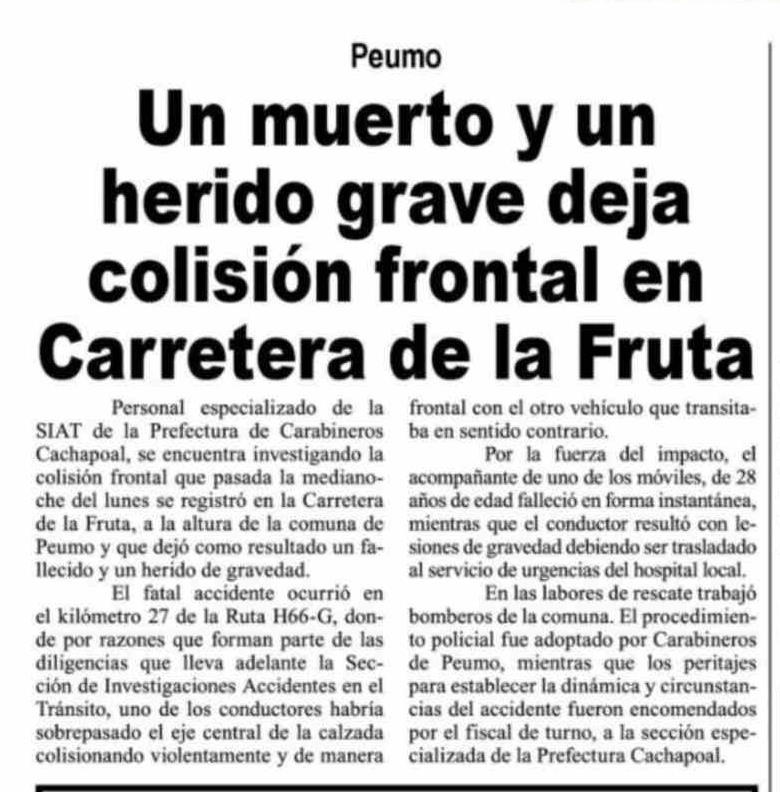 Peumo

Un muerto y un herido grave deja colisión frontal en Carretera de la Fruta

Personal especializado de la SIAT de la Prefectura de Carabineros Cachapoal, se encuentra investigando la colisión frontal que pasada la medianoche del lunes se registró en la Carretera de la Fruta, a la altura de la comuna de Peumo y que dejó como resultado un fallecido y un herido de gravedad.

El fatal accidente ocurrió en el kilómetro 27 de la Ruta H66-G, donde por razones que forman parte de las diligencias que lleva adelante la Sección de Investigaciones Accidentes en el Tránsito, uno de los conductores habría sobrepasado el eje central de la calzada colisionando violentamente y de manera frontal con el otro vehículo que transitaba en sentido contrario.

Por la fuerza del impacto, el acompañante de uno de los móviles, de 28 años de edad falleció en forma instantánea, mientras que el conductor resultó con lesiones de gravedad debiendo ser trasladado al servicio de urgencias del hospital local.

En las labores de rescate trabajó bomberos de la comuna. El procedimiento policial fue adoptado por Carabineros de Peumo, mientras que los peritajes para establecer la dinámica y circunstancias del accidente fueron encomendados por el fiscal de turno, a la sección especializada de la Prefectura Cachapoal.